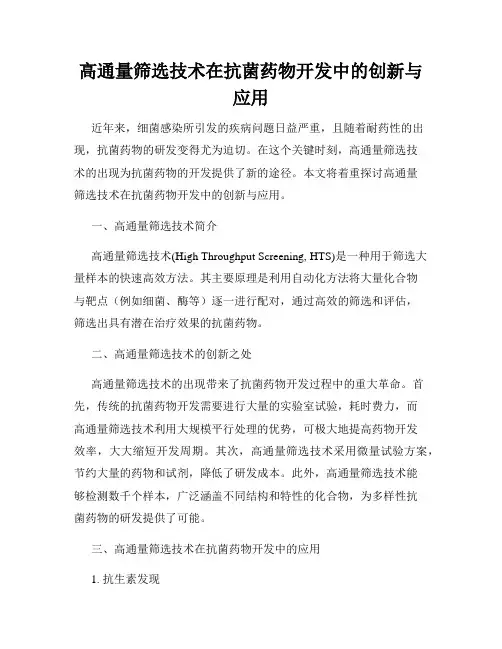 高通量筛选技术在抗菌药物开发中的创新与应用

近年来，细菌感染所引发的疾病问题日益严重，且随着耐药性的出现，抗菌药物的研发变得尤为迫切。在这个关键时刻，高通量筛选技术的出现为抗菌药物的开发提供了新的途径。本文将着重探讨高通量筛选技术在抗菌药物开发中的创新与应用。

一、高通量筛选技术简介

高通量筛选技术(High Throughput Screening, HTS)是一种用于筛选大量样本的快速高效方法。其主要原理是利用自动化方法将大量化合物与靶点（例如细菌、酶等）逐一进行配对，通过高效的筛选和评估，筛选出具有潜在治疗效果的抗菌药物。

二、高通量筛选技术的创新之处

高通量筛选技术的出现带来了抗菌药物开发过程中的重大革命。首先，传统的抗菌药物开发需要进行大量的实验室试验，耗时费力，而高通量筛选技术利用大规模平行处理的优势，可极大地提高药物开发效率，大大缩短开发周期。其次，高通量筛选技术采用微量试验方案，节约大量的药物和试剂，降低了研发成本。此外，高通量筛选技术能够检测数千个样本，广泛涵盖不同结构和特性的化合物，为多样性抗菌药物的研发提供了可能。

三、高通量筛选技术在抗菌药物开发中的应用

1. 抗生素发现